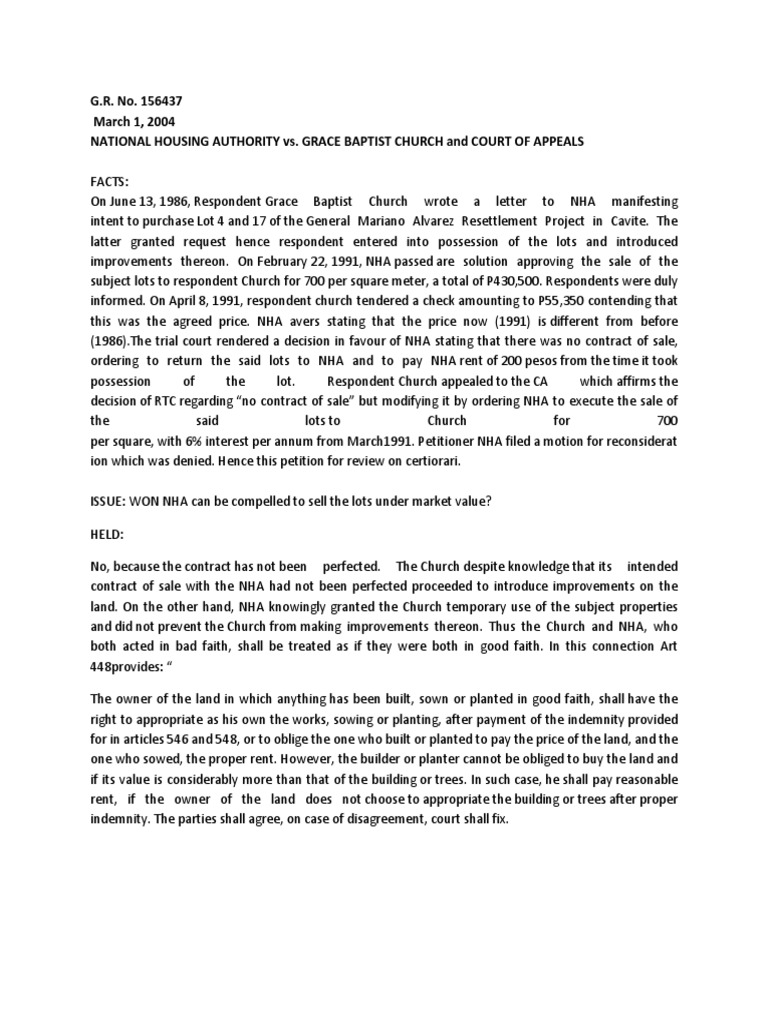 G.R. No. 156437
March 1, 2004
NATIONAL HOUSING AUTHORITY vs. GRACE BAPTIST CHURCH and COURT OF APPEALS

FACTS:
On June 13, 1986, Respondent Grace Baptist Church wrote a letter to NHA manifesting intent to purchase Lot 4 and 17 of the General Mariano Alvarez Resettlement Project in Cavite. The latter granted request hence respondent entered into possession of the lots and introduced improvements thereon. On February 22, 1991, NHA passed are solution approving the sale of the subject lots to respondent Church for 700 per square meter, a total of P430,500. Respondents were duly informed. On April 8, 1991, respondent church tendered a check amounting to P55,350 contending that this was the agreed price. NHA avers stating that the price now (1991) is different from before (1986).The trial court rendered a decision in favour of NHA stating that there was no contract of sale, ordering to return the said lots to NHA and to pay NHA rent of 200 pesos from the time it took possession of the lot. Respondent Church appealed to the CA which affirms the decision of RTC regarding "no contract of sale" but modifying it by ordering NHA to execute the sale of the said lots to Church for 700 per square, with 6% interest per annum from March1991. Petitioner NHA filed a motion for reconsiderat ion which was denied. Hence this petition for review on certiorari.

ISSUE: WON NHA can be compelled to sell the lots under market value?

HELD:

No, because the contract has not been perfected. The Church despite knowledge that its intended contract of sale with the NHA had not been perfected proceeded to introduce improvements on the land. On the other hand, NHA knowingly granted the Church temporary use of the subject properties and did not prevent the Church from making improvements thereon. Thus the Church and NHA, who both acted in bad faith, shall be treated as if they were both in good faith. In this connection Art 448provides: "

The owner of the land in which anything has been built, sown or planted in good faith, shall have the right to appropriate as his own the works, sowing or planting, after payment of the indemnity provided for in articles 546 and 548, or to oblige the one who built or planted to pay the price of the land, and the one who sowed, the proper rent. However, the builder or planter cannot be obliged to buy the land and if its value is considerably more than that of the building or trees. In such case, he shall pay reasonable rent, if the owner of the land does not choose to appropriate the building or trees after proper indemnity. The parties shall agree, on case of disagreement, court shall fix.